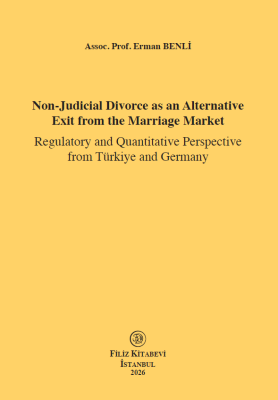 Assoc. Prof. Erman BENLİ

Non-Judicial Divorce as an Alternative Exit from the Marriage Market

Regulatory and Quantitative Perspective from Türkiye and Germany

FİLİZ KİTABEVİ
İSTANBUL
2026